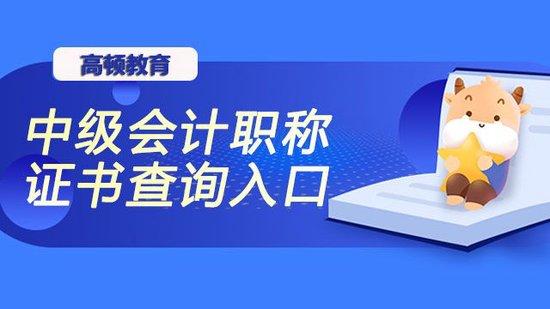 高顿教育

中级会计职称
证书查询入口